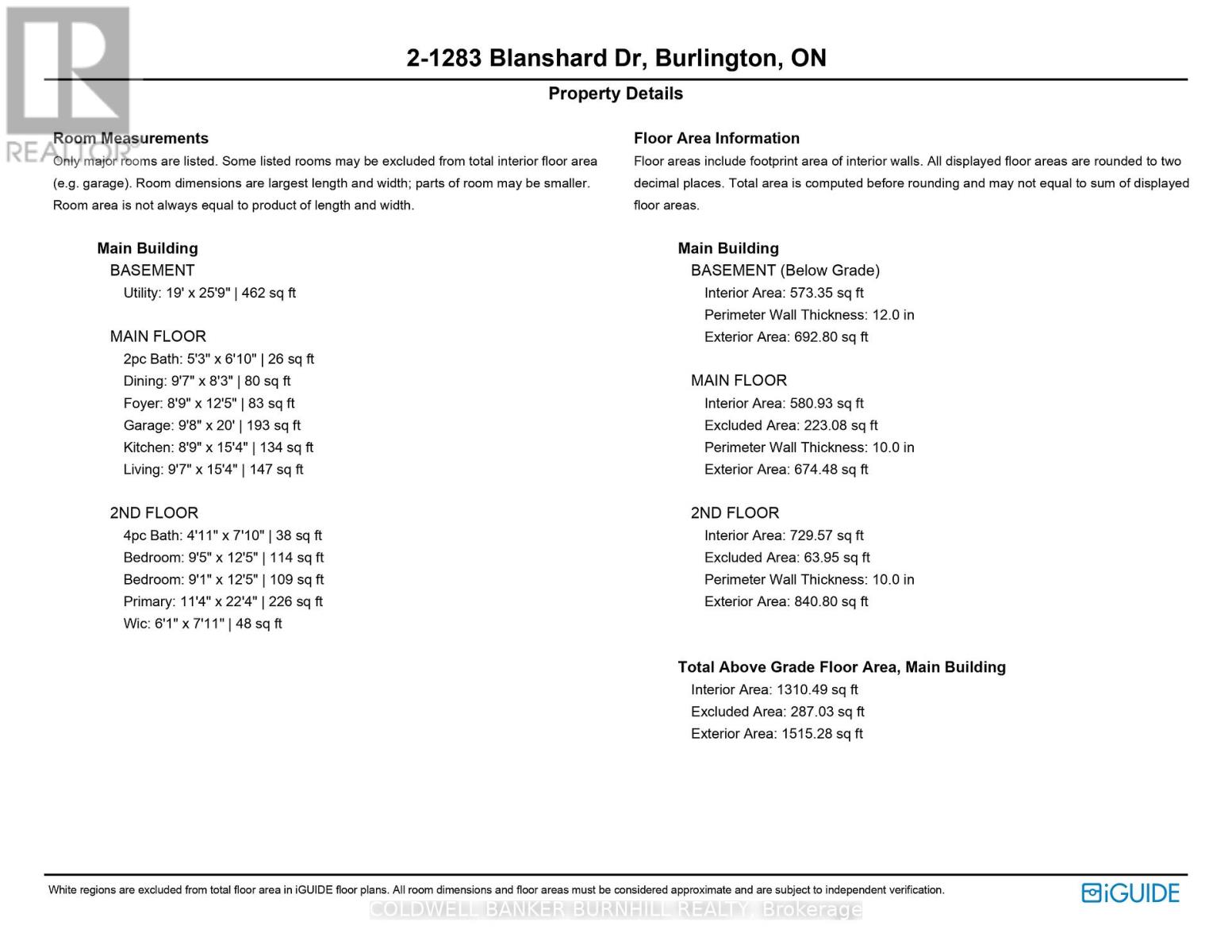 REALTOR®

2-1283 Blanshard Dr, Burlington, ON

Property Details

Room Measurements
Only major rooms are listed. Some listed rooms may be excluded from total interior floor area (e.g. garage). Room dimensions are largest length and width; parts of room may be smaller. Room area is not always equal to product of length and width.

Main Building
BASEMENT
Utility: 19' x 25'9" | 462 sq ft

MAIN FLOOR
2pc Bath: 5'3" x 6'10" | 26 sq ft
Dining: 9'7" x 8'3" | 80 sq ft
Foyer: 8'9" x 12'5" | 83 sq ft
Garage: 9'8" x 20' | 193 sq ft
Kitchen: 8'9" x 15'4" | 134 sq ft
Living: 9'7" x 15'4" | 147 sq ft

2ND FLOOR
4pc Bath: 4'11" x 7'10" | 38 sq ft
Bedroom: 9'5" x 12'5" | 114 sq ft
Bedroom: 9'1" x 12'5" | 109 sq ft
Primary: 11'4" x 22'4" | 226 sq ft
Wic: 6'1" x 7'11" | 48 sq ft

Floor Area Information
Floor areas include footprint area of interior walls. All displayed floor areas are rounded to two decimal places. Total area is computed before rounding and may not equal to sum of displayed floor areas.

Main Building
BASEMENT (Below Grade)
Interior Area: 573.35 sq ft
Perimeter Wall Thickness: 12.0 in
Exterior Area: 692.80 sq ft

MAIN FLOOR
Interior Area: 580.93 sq ft
Excluded Area: 223.08 sq ft
Perimeter Wall Thickness: 10.0 in
Exterior Area: 674.48 sq ft

2ND FLOOR
Interior Area: 729.57 sq ft
Excluded Area: 63.95 sq ft
Perimeter Wall Thickness: 10.0 in
Exterior Area: 840.80 sq ft

Total Above Grade Floor Area, Main Building
Interior Area: 1310.49 sq ft
Excluded Area: 287.03 sq ft
Exterior Area: 1515.28 sq ft

White regions are excluded from total floor area in iGUIDE floor plans. All room dimensions and floor areas must be considered approximate and are subject to independent verification.

iGUIDE

COLDWELL BANKER BURNHILL REALTY, Brokerage